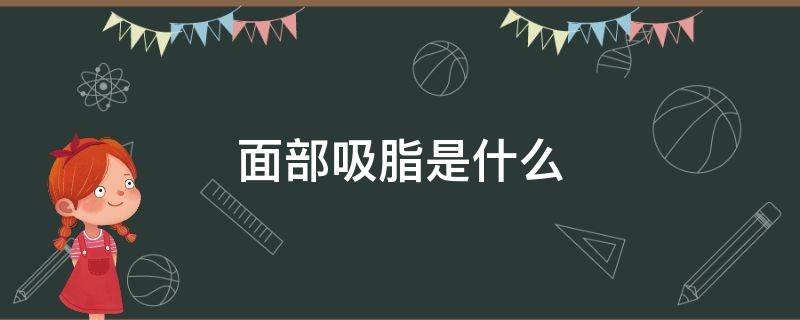 面部吸脂是什么